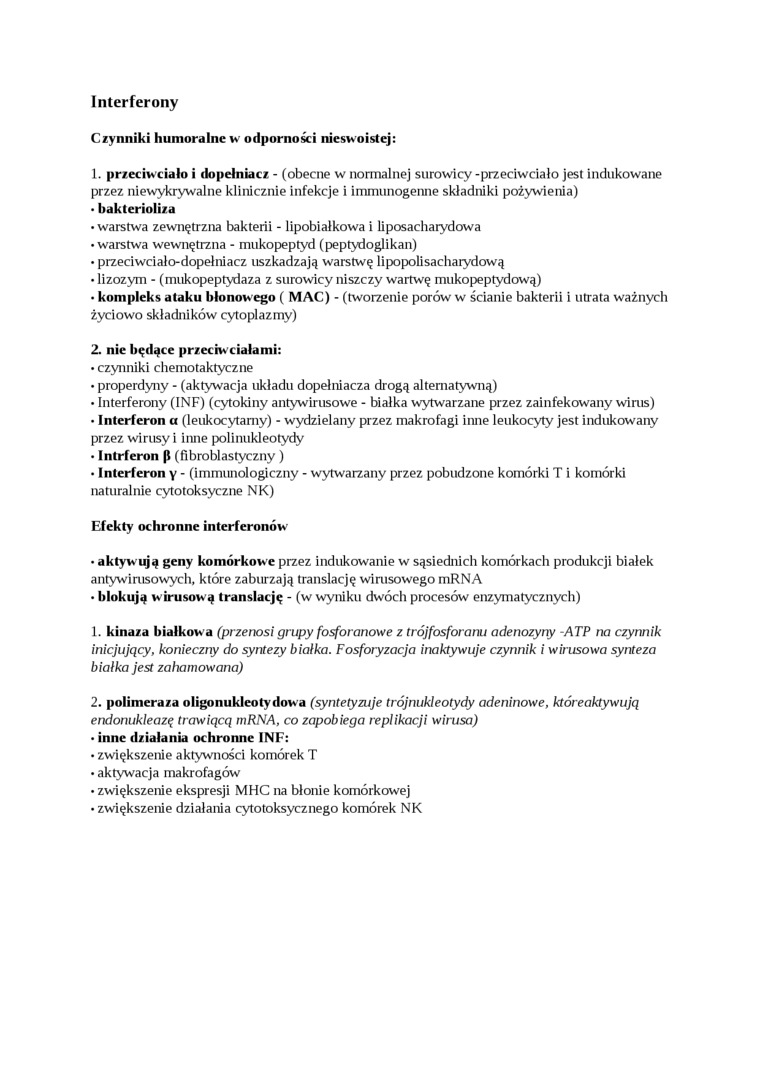 Interferony

Czynniki humoralne w odporności nieswoistej:

1. przeciwciało i dopełniacz - (obecne w normalnej surowicy -przeciwciało jest indukowane przez niewykrywalne klinicznie infekcje i immunogenne składniki pożywienia)
• bakterioliza
• warstwa zewnętrzna bakterii - lipobiałkowa i liposacharydowa
• warstwa wewnętrzna - mukopeptyd (peptydoglikan)
• przeciwciało-dopełniacz uszkadzają warstwę lipopolisacharydową
• lizozym - (mukopeptydaza z surowicy niszczy wartwę mukopeptydową)
• kompleks ataku błonowego ( MAC) - (tworzenie porów w ścianie bakterii i utrata ważnych życiowo składników cytoplazmy)

2. nie będące przeciwciałami:
• czynniki chemotaktyczne
• properdyny - (aktywacja układu dopełniacza drogą alternatywną)
• Interferony (INF) (cytokiny antywirusowe - białka wytwarzane przez zainfekowany wirus)
• Interferon α (leukocytarny) - wydzielany przez makrofagi inne leukocyty jest indukowany przez wirusy i inne polinukleotydy
• Intrferon β (fibroblastyczny )
• Interferon γ - (immunologiczny - wytwarzany przez pobudzone komórki T i komórki naturalnie cytotoksyczne NK)

Efekty ochronne interferonów

• aktywują geny komórkowe przez indukowanie w sąsiednich komórkach produkcji białek antywirusowych, które zaburzają translację wirusowego mRNA
• blokują wirusową translację - (w wyniku dwóch procesów enzymatycznych)

1. kinaza białkowa (przenosi grupy fosforanowe z trójfosforanu adenozyny -ATP na czynnik inicjujący, konieczny do syntezy białka. Fosforyzacja inaktywuje czynnik i wirusowa synteza białka jest zahamowana)

2. polimeraza oligonukleotydowa (syntetyzuje trójnukleotydy adeninowe, któreaktywują endonukleazę trawiącą mRNA, co zapobiega replikacji wirusa)
• inne działania ochronne INF:
• zwiększenie aktywności komórek T
• aktywacja makrofagów
• zwiększenie ekspresji MHC na błonie komórkowej
• zwiększenie działania cytotoksycznego komórek NK